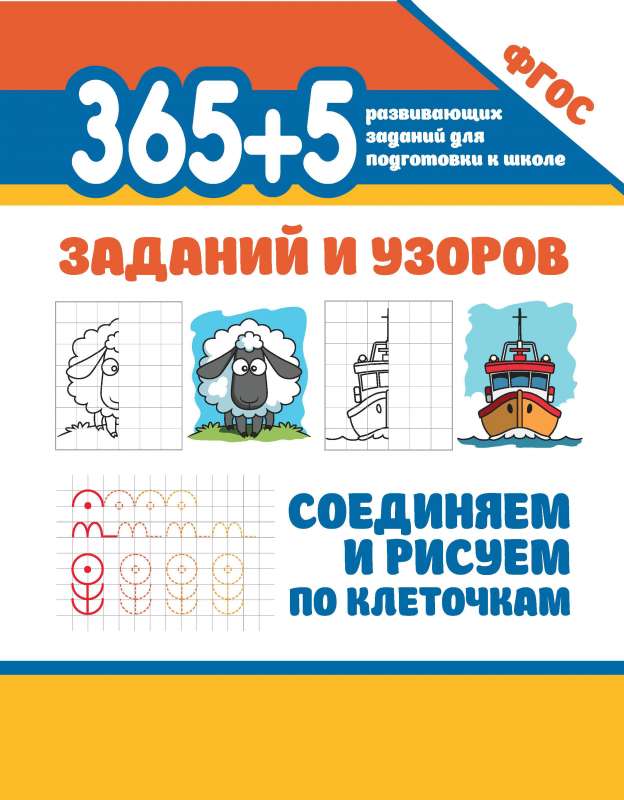 ФГОС

365+5

развивающих заданий для подготовки к школе

ЗАДАНИЙ И УЗОРОВ

СОЕДИНЯЕМ И РИСУЕМ ПО КЛЕТОЧКАМ